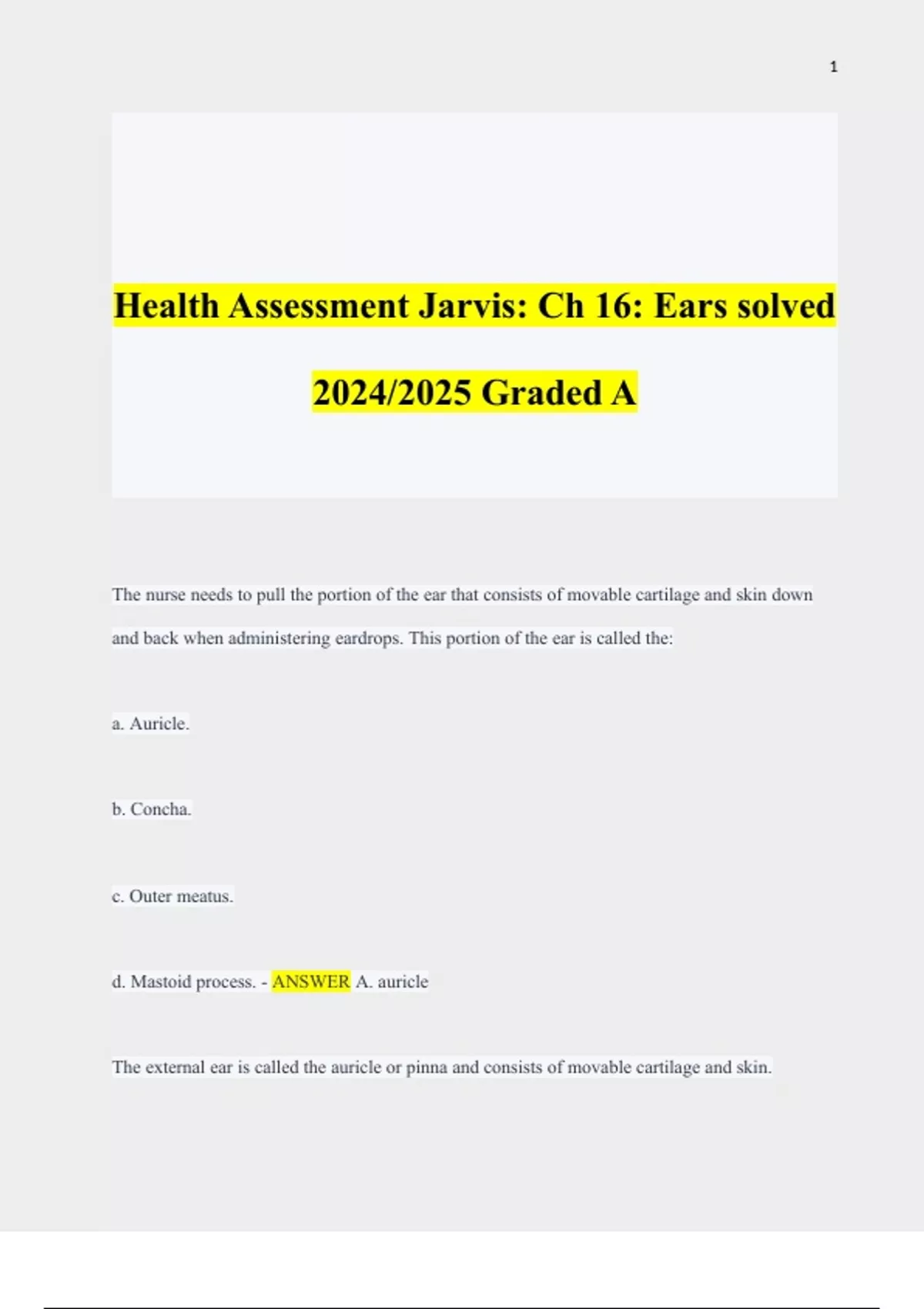 1

Health Assessment Jarvis: Ch 16: Ears solved 2024/2025 Graded A

The nurse needs to pull the portion of the ear that consists of movable cartilage and skin down and back when administering eardrops. This portion of the ear is called the:

a. Auricle.

b. Concha.

c. Outer meatus.

d. Mastoid process. - ANSWER A. auricle

The external ear is called the auricle or pinna and consists of movable cartilage and skin.